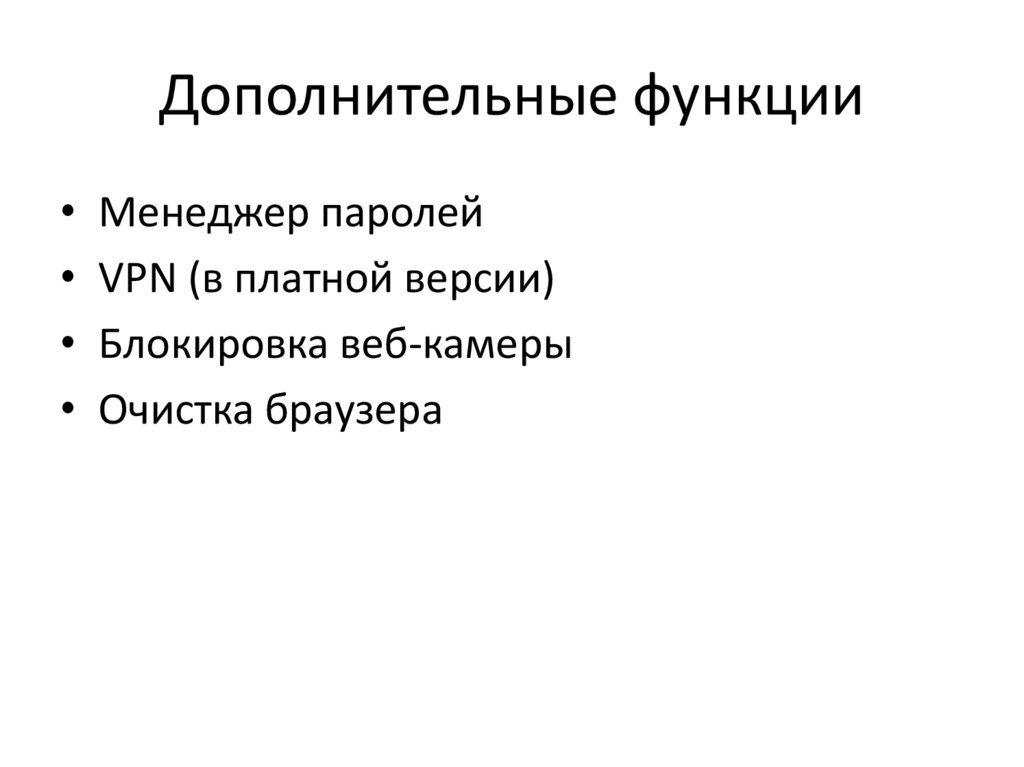 Дополнительные функции

• Менеджер паролей
• VPN (в платной версии)
• Блокировка веб-камеры
• Очистка браузера